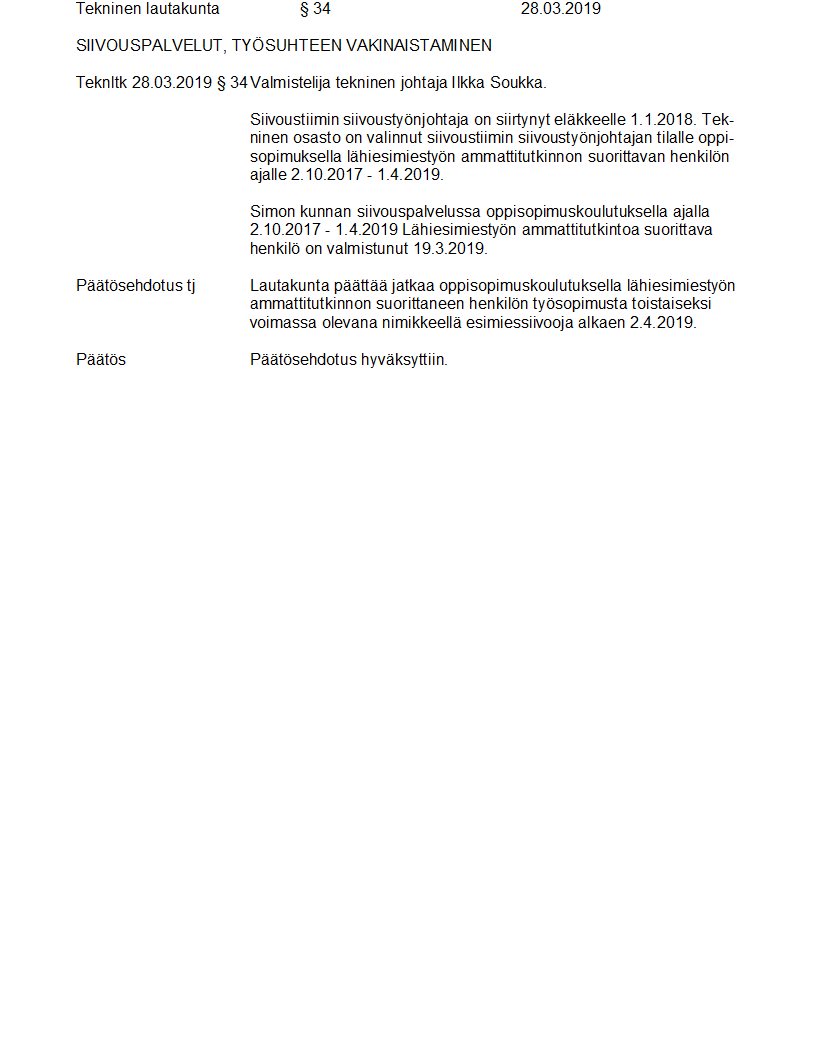 Tekninen lautakunta § 34 28.03.2019

SIIVOUSPALVELUT, TYÖSUHTEEN VAKINAISTAMINEN

Teknltk 28.03.2019 § 34 Valmistelija tekninen johtaja Ilkka Soukka.

Siivoustiimin siivoustyönjohtaja on siirtynyt eläkkeelle 1.1.2018. Tekninen osasto on valinnut siivoustiimin siivoustyönjohtajan tilalle oppisopimuksella lähiesimiestyön ammattitutkinnon suorittavan henkilön ajalle 2.10.2017 - 1.4.2019.

Simon kunnan siivouspalvelussa oppisopimuskoulutuksella ajalla 2.10.2017 - 1.4.2019 Lähiesimiestyön ammattitutkintoa suorittava henkilö on valmistunut 19.3.2019.

Päätösehdotus tj Lautakunta päättää jatkaa oppisopimuskoulutuksella lähiesimiestyön ammattitutkinnon suorittaneen henkilön työsopimusta toistaiseksi voimassa olevana nimikkeellä esimiessiivooja alkaen 2.4.2019.

Päätös Päätösehdotus hyväksyttiin.